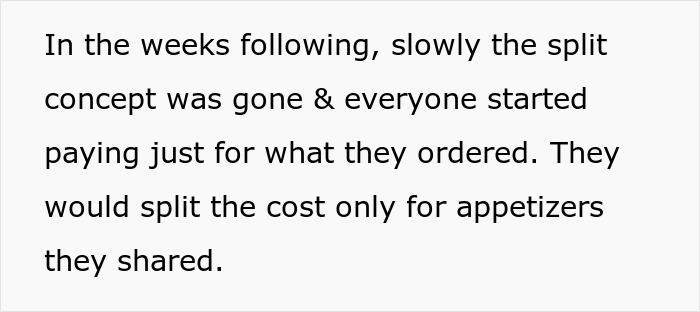 In the weeks following, slowly the split concept was gone & everyone started paying just for what they ordered. They would split the cost only for appetizers they shared.